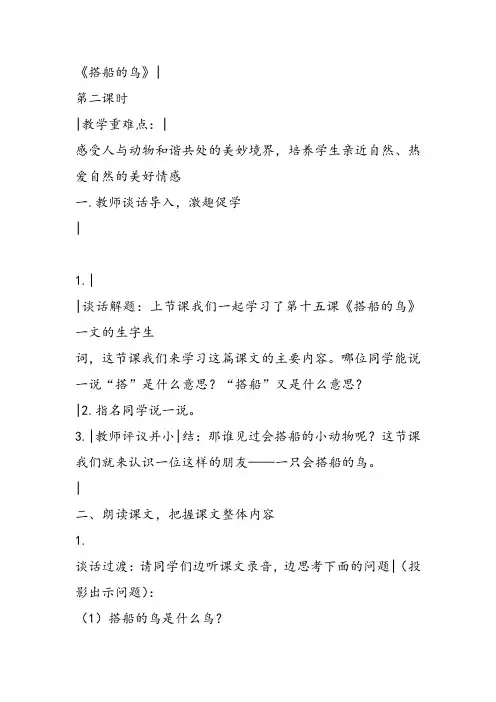 《搭船的鸟》|

第二课时

|教学重难点：|

感受人与动物和谐共处的美妙境界，培养学生亲近自然、热爱自然的美好情感

一. 教师谈话导入，激趣促学

|

1. |

|谈话解题：上节课我们一起学习了第十五课《搭船的鸟》一文的生字生

词，这节课我们来学习这篇课文的主要内容。哪位同学能说一说“搭”是什么意思？“搭船”又是什么意思？

|2. 指名同学说一说。

3. |教师评议并小|结：那谁见过会搭船的小动物呢？这节课我们就来认识一位这样的朋友——一只会搭船的鸟。

|

二、朗读课文，把握课文整体内容

1.

谈话过渡：请同学们边听课文录音，边思考下面的问题|（投影出示问题）：

（1）搭船的鸟是什么鸟？